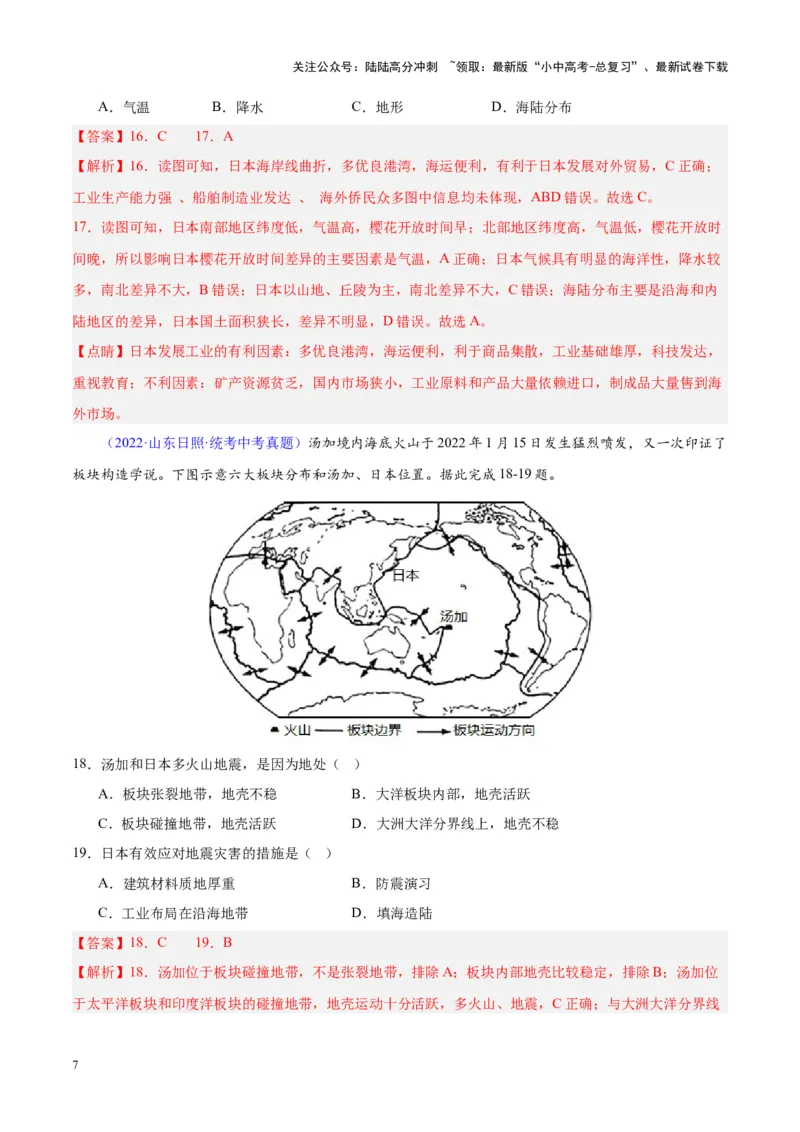 关注公众号：陆陆高分冲刺 ~领取：最新版“小中高考-总复习”、最新试卷下载

A．气温　　B．降水　　C．地形　　D．海陆分布

【答案】16．C　17．A

【解析】16．读图可知，日本海岸线曲折，多优良港湾，海运便利，有利于日本发展对外贸易，C 正确；工业生产能力强 、船舶制造业发达 、 海外侨民众多图中信息均未体现，ABD 错误。故选 C。

17．读图可知，日本南部地区纬度低，气温高，樱花开放时间早；北部地区纬度高，气温低，樱花开放时间晚，所以影响日本樱花开放时间差异的主要因素是气温，A 正确；日本气候具有明显的海洋性，降水较多，南北差异不大，B 错误；日本以山地、丘陵为主，南北差异不大，C 错误；海陆分布主要是沿海和内陆地区的差异，日本国土面积狭长，差异不明显，D 错误。故选 A。

【点睛】日本发展工业的有利因素：多优良港湾，海运便利，利于商品集散，工业基础雄厚，科技发达，重视教育；不利因素：矿产资源贫乏，国内市场狭小，工业原料和产品大量依赖进口，制成品大量售到海外市场。

（2022·山东日照·统考中考真题）汤加境内海底火山于 2022 年 1 月 15 日发生猛烈喷发，又一次印证了板块构造学说。下图示意六大板块分布和汤加、日本位置。据此完成 18-19 题。

日本
汤加
火山　板块边界　板块运动方向

18．汤加和日本多火山地震，是因为地处（　）

A．板块张裂地带，地壳不稳　　B．大洋板块内部，地壳活跃
C．板块碰撞地带，地壳活跃　　D．大洲大洋分界线上，地壳不稳

19．日本有效应对地震灾害的措施是（　）

A．建筑材料质地厚重　　B．防震演习
C．工业布局在沿海地带　　D．填海造陆

【答案】18．C　19．B

【解析】18．汤加位于板块碰撞地带，不是张裂地带，排除 A；板块内部地壳比较稳定，排除 B；汤加位于太平洋板块和印度洋板块的碰撞地带，地壳运动十分活跃，多火山、地震，C 正确；与大洲大洋分界线

7